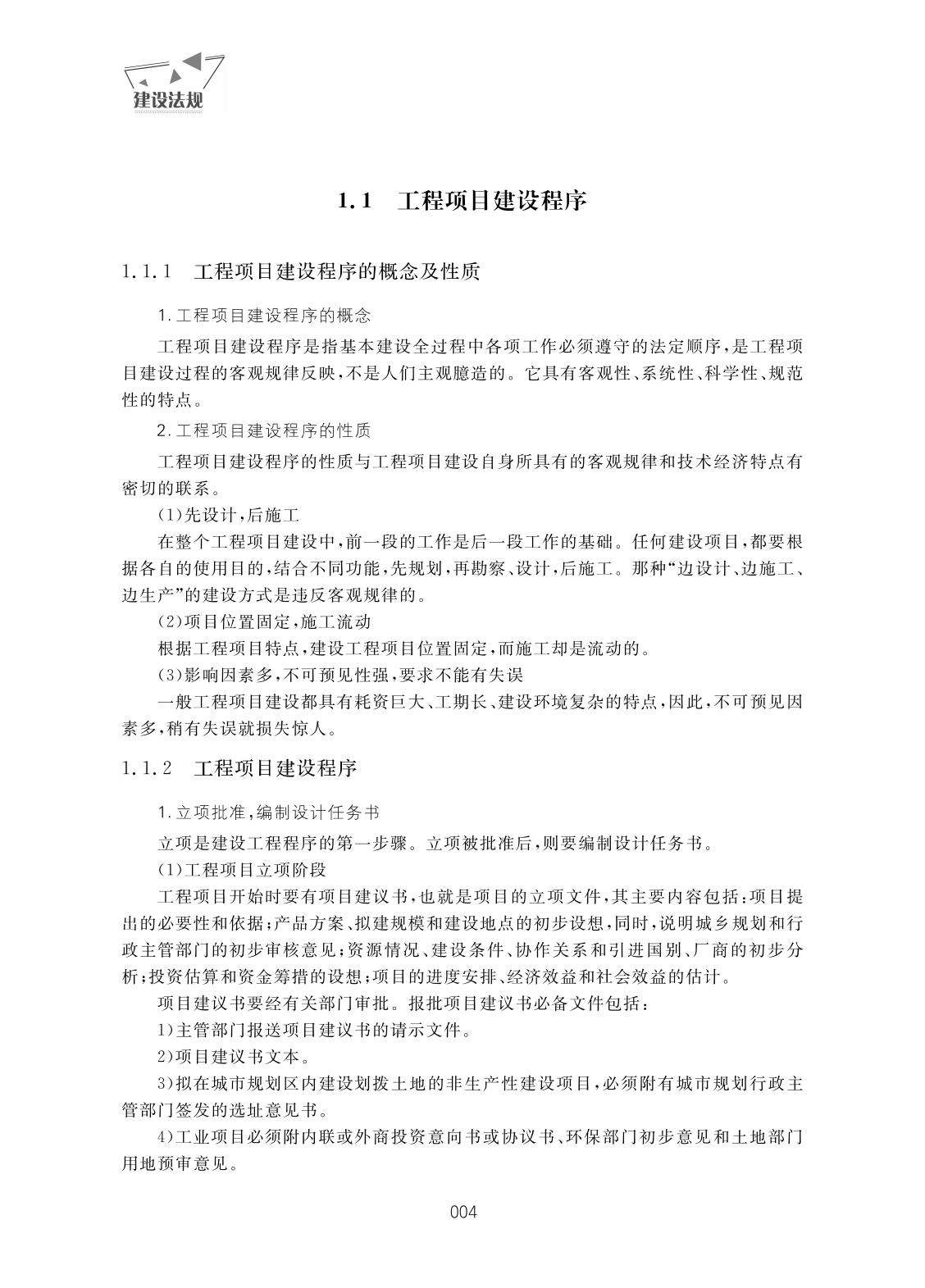 建设法规

1.1　工程项目建设程序

1.1.1　工程项目建设程序的概念及性质

1.工程项目建设程序的概念

工程项目建设程序是指基本建设全过程中各项工作必须遵守的法定顺序，是工程项目建设过程的客观规律反映，不是人们主观臆造的。它具有客观性、系统性、科学性、规范性的特点。

2.工程项目建设程序的性质

工程项目建设程序的性质与工程项目建设自身所具有的客观规律和技术经济特点有密切的联系。

(1)先设计，后施工

在整个工程项目建设中，前一段的工作是后一段工作的基础。任何建设项目，都要根据各自的使用目的，结合不同功能，先规划，再勘察、设计，后施工。那种“边设计、边施工、边生产”的建设方式是违反客观规律的。

(2)项目位置固定，施工流动

根据工程项目特点，建设工程项目位置固定，而施工却是流动的。

(3)影响因素多，不可预见性强，要求不能有失误

一般工程项目建设都具有耗资巨大、工期长、建设环境复杂的特点，因此，不可预见因素多，稍有失误就损失惊人。

1.1.2　工程项目建设程序

1.立项批准，编制设计任务书

立项是建设工程程序的第一步骤。立项被批准后，则要编制设计任务书。

(1)工程项目立项阶段

工程项目开始时要有项目建议书，也就是项目的立项文件，其主要内容包括：项目提出的必要性和依据；产品方案、拟建规模和建设地点的初步设想，同时，说明城乡规划和行政主管部门的初步审核意见；资源情况、建设条件、协作关系和引进国别、厂商的初步分析；投资估算和资金筹措的设想；项目的进度安排、经济效益和社会效益的估计。

项目建议书要经有关部门审批。报批项目建议书必备文件包括：

1)主管部门报送项目建议书的请示文件。

2)项目建议书文本。

3)拟在城市规划区内建设划拨土地的非生产性建设项目，必须附有城市规划行政主管部门签发的选址意见书。

4)工业项目必须附内联或外商投资意向书或协议书、环保部门初步意见和土地部门用地预审意见。

004